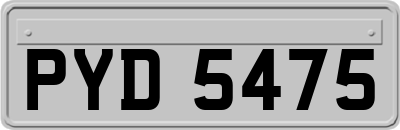 PYD 5475